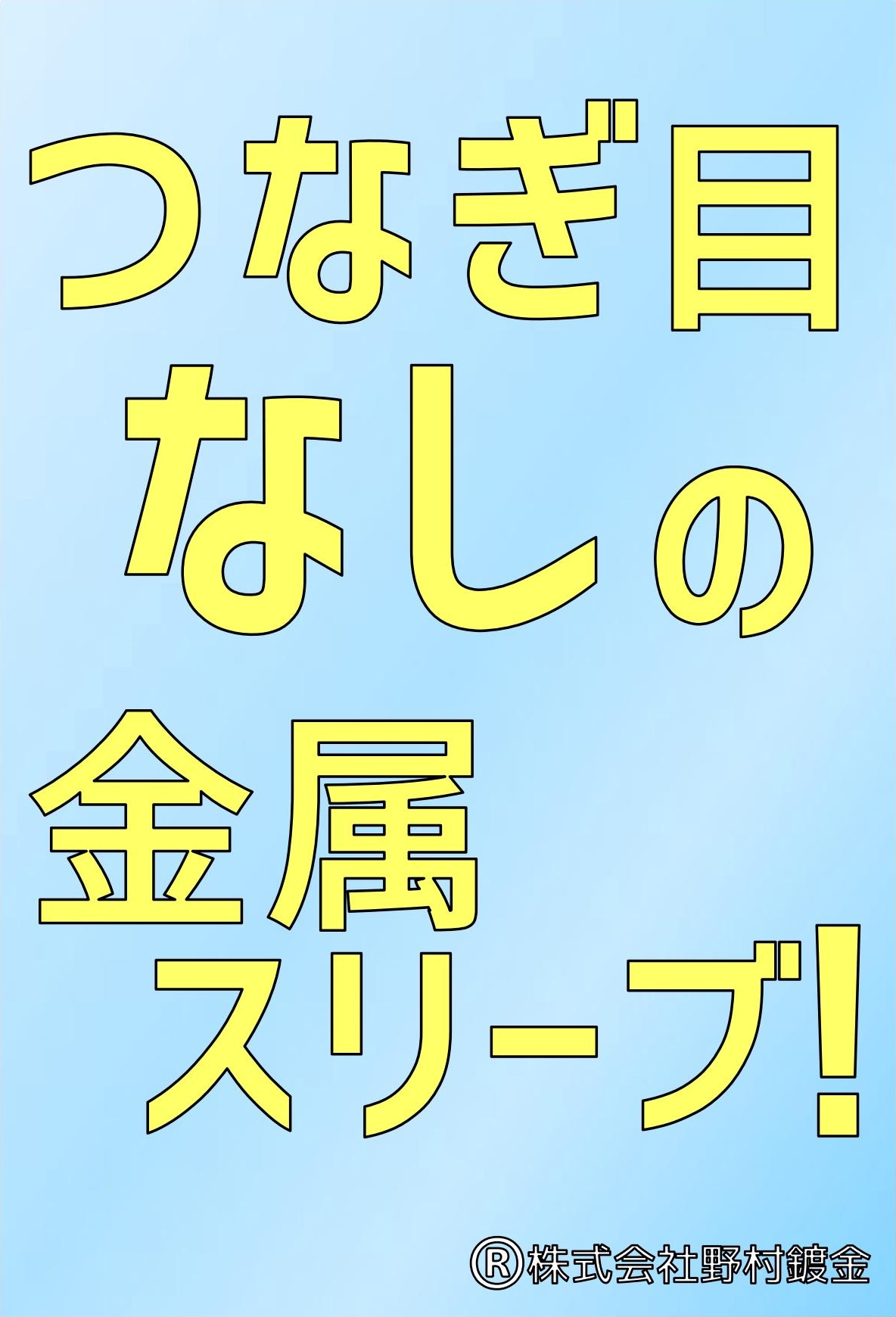 つなぎ目
なしの
金属
スリーブ!

Ⓡ株式会社野村鍍金